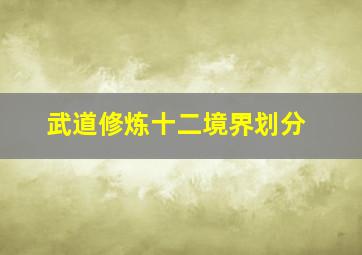 武道修炼十二境界划分